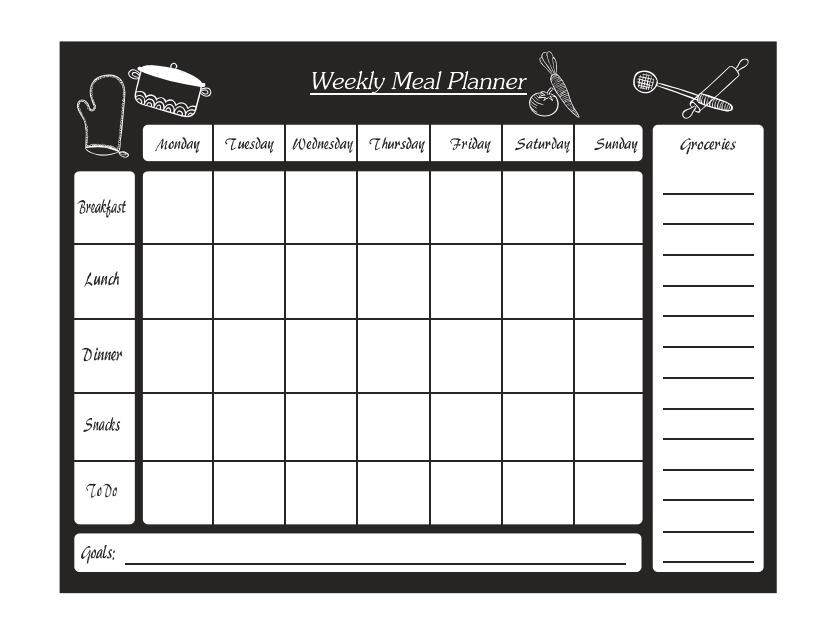 Weekly Meal Planner

| | Monday | Tuesday | Wednesday | Thursday | Friday | Saturday | Sunday |
|---|---|---|---|---|---|---|---|
| Breakfast | | | | | | | |
| Lunch | | | | | | | |
| Dinner | | | | | | | |
| Snacks | | | | | | | |
| To Do | | | | | | | |

Groceries

Goals: